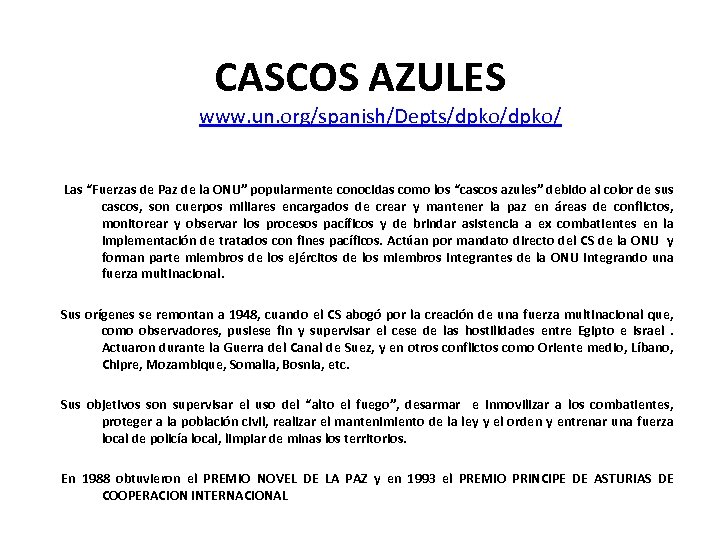 CASCOS AZULES
www.un.org/spanish/Depts/dpko/dpko/

Las "Fuerzas de Paz de la ONU" popularmente conocidas como los "cascos azules" debido al color de sus cascos, son cuerpos militares encargados de crear y mantener la paz en áreas de conflictos, monitorear y observar los procesos pacíficos y de brindar asistencia a ex combatientes en la implementación de tratados con fines pacíficos. Actúan por mandato directo del CS de la ONU y forman parte miembros de los ejércitos de los miembros integrantes de la ONU integrando una fuerza multinacional.

Sus orígenes se remontan a 1948, cuando el CS abogó por la creación de una fuerza multinacional que, como observadores, pusiese fin y supervisar el cese de las hostilidades entre Egipto e Israel . Actuaron durante la Guerra del Canal de Suez, y en otros conflictos como Oriente medio, Líbano, Chipre, Mozambique, Somalia, Bosnia, etc.

Sus objetivos son supervisar el uso del "alto el fuego", desarmar e inmovilizar a los combatientes, proteger a la población civil, realizar el mantenimiento de la ley y el orden y entrenar una fuerza local de policía local, limpiar de minas los territorios.

En 1988 obtuvieron el PREMIO NOVEL DE LA PAZ y en 1993 el PREMIO PRINCIPE DE ASTURIAS DE COOPERACION INTERNACIONAL